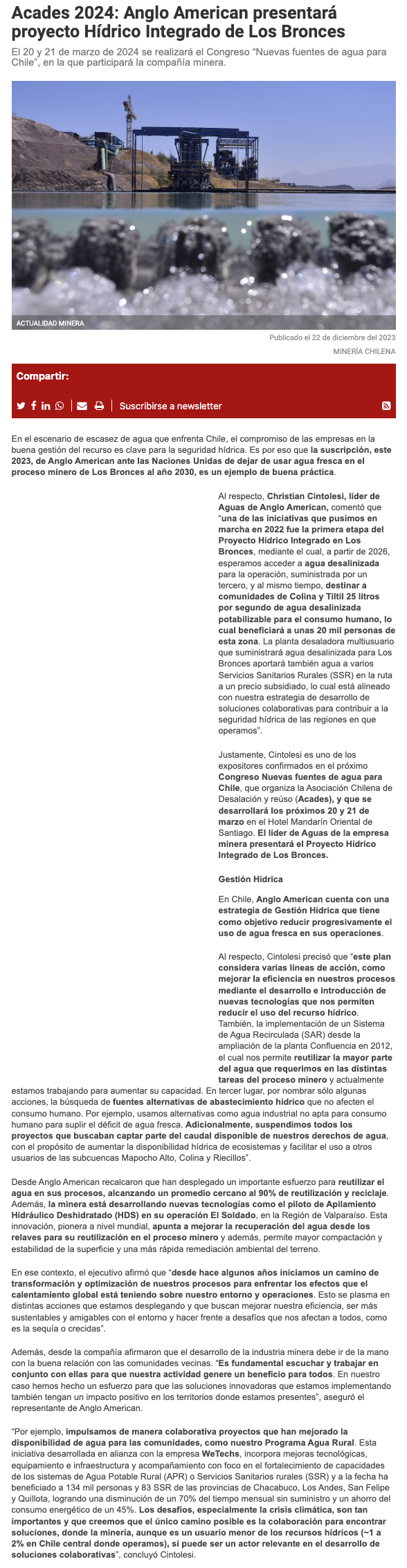 Acades 2024: Anglo American presentará proyecto Hídrico Integrado de Los Bronces

El 20 y 21 de marzo de 2024 se realizará el Congreso "Nuevas fuentes de agua para Chile", en la que participará la compañía minera.

ACTUALIDAD MINERA

Publicado el 22 de diciembre del 2023

MINERÍA CHILENA

Compartir:

Suscribirse a newsletter

En el escenario de escasez de agua que enfrenta Chile, el compromiso de las empresas en la buena gestión del recurso es clave para la seguridad hídrica. Es por eso que la suscripción, este 2023, de Anglo American ante las Naciones Unidas de dejar de usar agua fresca en el proceso minero de Los Bronces al año 2030, es un ejemplo de buena práctica.

Al respecto, Christian Cintolesi, líder de Aguas de Anglo American, comentó que "una de las iniciativas que pusimos en marcha en 2022 fue la primera etapa del Proyecto Hídrico Integrado en Los Bronces, mediante el cual, a partir de 2026, esperamos acceder a agua desalinizada para la operación, suministrada por un tercero, y al mismo tiempo, destinar a comunidades de Colina y Tiltil 25 litros por segundo de agua desalinizada potabilizable para el consumo humano, lo cual beneficiará a unas 20 mil personas de esta zona. La planta desaladora multiusuario que suministrará agua desalinizada para Los Bronces aportará también agua a varios Servicios Sanitarios Rurales (SSR) en la ruta a un precio subsidiado, lo cual está alineado con nuestra estrategia de desarrollo de soluciones colaborativas para contribuir a la seguridad hídrica de las regiones en que operamos".

Justamente, Cintolesi es uno de los expositores confirmados en el próximo Congreso Nuevas fuentes de agua para Chile, que organiza la Asociación Chilena de Desalación y reúso (Acades), y que se desarrollará los próximos 20 y 21 de marzo en el Hotel Mandarín Oriental de Santiago. El líder de Aguas de la empresa minera presentará el Proyecto Hídrico Integrado de Los Bronces.

Gestión Hídrica

En Chile, Anglo American cuenta con una estrategia de Gestión Hídrica que tiene como objetivo reducir progresivamente el uso de agua fresca en sus operaciones.

Al respecto, Cintolesi precisó que "este plan considera varias líneas de acción, como mejorar la eficiencia en nuestros procesos mediante el desarrollo e introducción de nuevas tecnologías que nos permiten reducir el uso del recurso hídrico. También, la implementación de un Sistema de Agua Recirculada (SAR) desde la ampliación de la planta Confluencia en 2012, el cual nos permite reutilizar la mayor parte del agua que requerimos en las distintas tareas del proceso minero y actualmente estamos trabajando para aumentar su capacidad. En tercer lugar, por nombrar sólo algunas acciones, la búsqueda de fuentes alternativas de abastecimiento hídrico que no afecten el consumo humano. Por ejemplo, usamos alternativas como agua industrial no apta para consumo humano para suplir el déficit de agua fresca. Adicionalmente, suspendimos todos los proyectos que buscaban captar parte del caudal disponible de nuestros derechos de agua, con el propósito de aumentar la disponibilidad hídrica de ecosistemas y facilitar el uso a otros usuarios de las subcuencas Mapocho Alto, Colina y Riecillos".

Desde Anglo American recalcaron que han desplegado un importante esfuerzo para reutilizar el agua en sus procesos, alcanzando un promedio cercano al 90% de reutilización y reciclaje. Además, la minera está desarrollando nuevas tecnologías como el piloto de Apilamiento Hidráulico Deshidratado (HDS) en su operación El Soldado, en la Región de Valparaíso. Esta innovación, pionera a nivel mundial, apunta a mejorar la recuperación del agua desde los relaves para su reutilización en el proceso minero y además, permite mayor compactación y estabilidad de la superficie y una más rápida remediación ambiental del terreno.

En ese contexto, el ejecutivo afirmó que "desde hace algunos años iniciamos un camino de transformación y optimización de nuestros procesos para enfrentar los efectos que el calentamiento global está teniendo sobre nuestro entorno y operaciones. Esto se plasma en distintas acciones que estamos desplegando y que buscan mejorar nuestra eficiencia, ser más sustentables y amigables con el entorno y hacer frente a desafíos que nos afectan a todos, como es la sequía o crecidas".

Además, desde la compañía afirmaron que el desarrollo de la industria minera debe ir de la mano con la buena relación con las comunidades vecinas. "Es fundamental escuchar y trabajar en conjunto con ellas para que nuestra actividad genere un beneficio para todos. En nuestro caso hemos hecho un esfuerzo para que las soluciones innovadoras que estamos implementando también tengan un impacto positivo en los territorios donde estamos presentes", aseguró el representante de Anglo American.

"Por ejemplo, impulsamos de manera colaborativa proyectos que han mejorado la disponibilidad de agua para las comunidades, como nuestro Programa Agua Rural. Esta iniciativa desarrollada en alianza con la empresa WeTechs, incorpora mejoras tecnológicas, equipamiento e infraestructura y acompañamiento con foco en el fortalecimiento de capacidades de los sistemas de Agua Potable Rural (APR) o Servicios Sanitarios rurales (SSR) y a la fecha ha beneficiado a 134 mil personas y 83 SSR de las provincias de Chacabuco, Los Andes, San Felipe y Quillota, logrando una disminución de un 70% del tiempo mensual sin suministro y un ahorro del consumo energético de un 45%. Los desafíos, especialmente la crisis climática, son tan importantes y que creemos que el único camino posible es la colaboración para encontrar soluciones, donde la minería, aunque es un usuario menor de los recursos hídricos (~1 a 2% en Chile central donde operamos), sí puede ser un actor relevante en el desarrollo de soluciones colaborativas", concluyó Cintolesi.